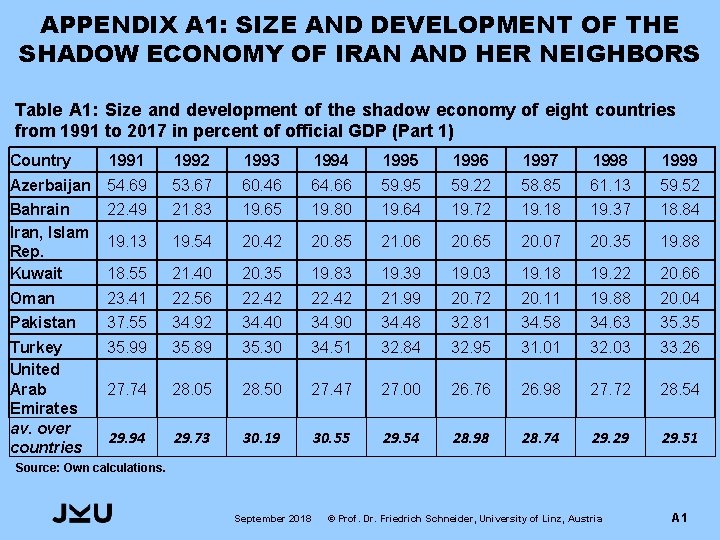 APPENDIX A1: SIZE AND DEVELOPMENT OF THE SHADOW ECONOMY OF IRAN AND HER NEIGHBORS

Table A1: Size and development of the shadow economy of eight countries from 1991 to 2017 in percent of official GDP (Part 1)

| Country | 1991 | 1992 | 1993 | 1994 | 1995 | 1996 | 1997 | 1998 | 1999 |
|---|---|---|---|---|---|---|---|---|---|
| Azerbaijan | 54.69 | 53.67 | 60.46 | 64.66 | 59.95 | 59.22 | 58.85 | 61.13 | 59.52 |
| Bahrain | 22.49 | 21.83 | 19.65 | 19.80 | 19.64 | 19.72 | 19.18 | 19.37 | 18.84 |
| Iran, Islam Rep. | 19.13 | 19.54 | 20.42 | 20.85 | 21.06 | 20.65 | 20.07 | 20.35 | 19.88 |
| Kuwait | 18.55 | 21.40 | 20.35 | 19.83 | 19.39 | 19.03 | 19.18 | 19.22 | 20.66 |
| Oman | 23.41 | 22.56 | 22.42 | 22.42 | 21.99 | 20.72 | 20.11 | 19.88 | 20.04 |
| Pakistan | 37.55 | 34.92 | 34.40 | 34.90 | 34.48 | 32.81 | 34.58 | 34.63 | 35.35 |
| Turkey | 35.99 | 35.89 | 35.30 | 34.51 | 32.84 | 32.95 | 31.01 | 32.03 | 33.26 |
| United Arab Emirates | 27.74 | 28.05 | 28.50 | 27.47 | 27.00 | 26.76 | 26.98 | 27.72 | 28.54 |
| av. over countries | 29.94 | 29.73 | 30.19 | 30.55 | 29.54 | 28.98 | 28.74 | 29.29 | 29.51 |

Source: Own calculations.

JKU September 2018 © Prof. Dr. Friedrich Schneider, University of Linz, Austria A1